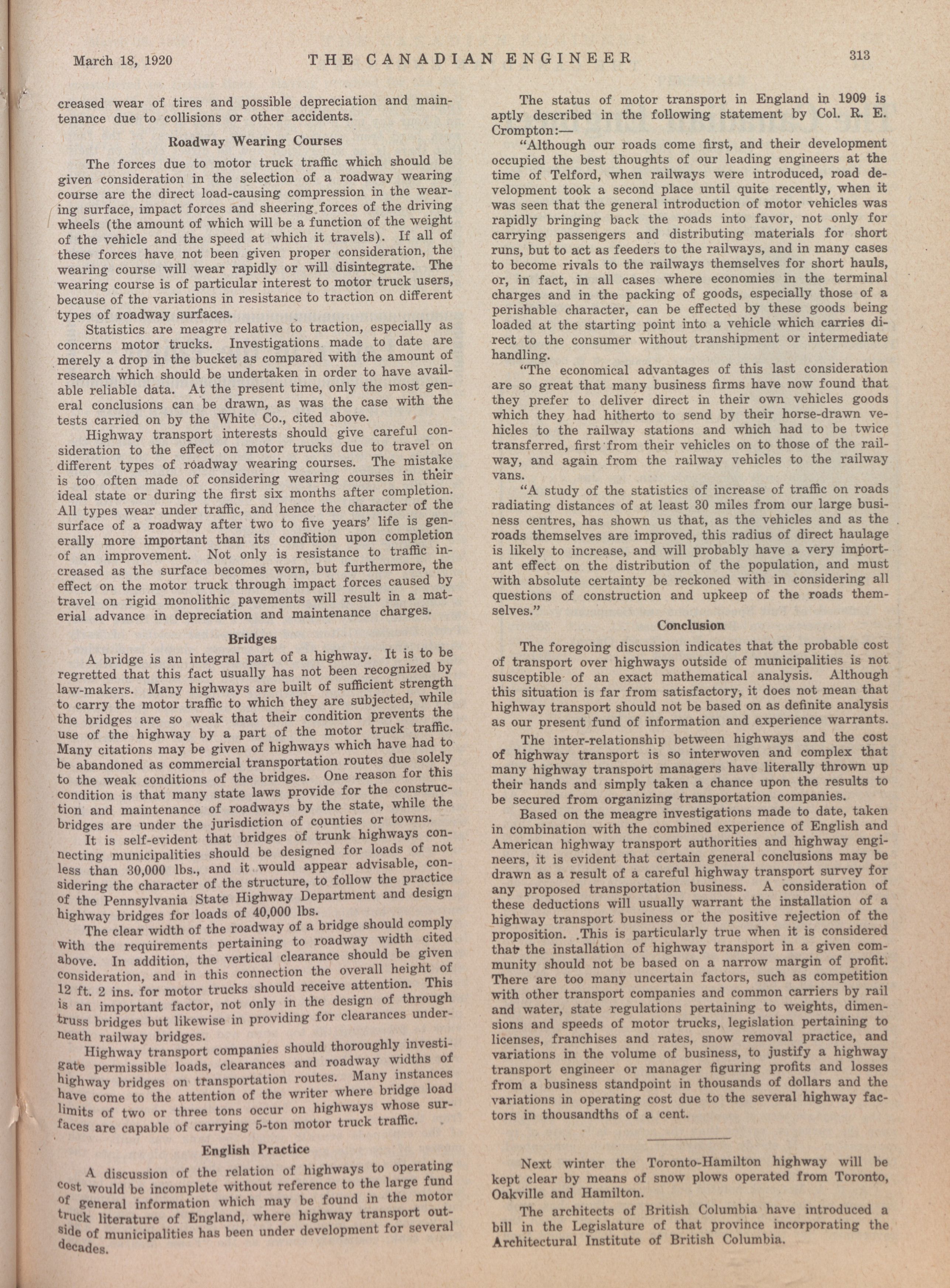 March 18, 1920 THE CANADIAN ENGINEER 313

creased wear of tires and possible depreciation and maintenance due to collisions or other accidents.

Roadway Wearing Courses

The forces due to motor truck traffic which should be given consideration in the selection of a roadway wearing course are the direct load-causing compression in the wearing surface, impact forces and sheering forces of the driving wheels (the amount of which will be a function of the weight of the vehicle and the speed at which it travels). If all of these forces have not been given proper consideration, the wearing course will wear rapidly or will disintegrate. The wearing course is of particular interest to motor truck users, because of the variations in resistance to traction on different types of roadway surfaces.

Statistics are meagre relative to traction, especially as concerns motor trucks. Investigations made to date are merely a drop in the bucket as compared with the amount of research which should be undertaken in order to have available reliable data. At the present time, only the most general conclusions can be drawn, as was the case with the tests carried on by the White Co., cited above.

Highway transport interests should give careful consideration to the effect on motor trucks due to travel on different types of roadway wearing courses. The mistake is too often made of considering wearing courses in their ideal state or during the first six months after completion. All types wear under traffic, and hence the character of the surface of a roadway after two to five years' life is generally more important than its condition upon completion of an improvement. Not only is resistance to traffic increased as the surface becomes worn, but furthermore, the effect on the motor truck through impact forces caused by travel on rigid monolithic pavements will result in a material advance in depreciation and maintenance charges.

Bridges

A bridge is an integral part of a highway. It is to be regretted that this fact usually has not been recognized by law-makers. Many highways are built of sufficient strength to carry the motor traffic to which they are subjected, while the bridges are so weak that their condition prevents the use of the highway by a part of the motor truck traffic. Many citations may be given of highways which have had to be abandoned as commercial transportation routes due solely to the weak conditions of the bridges. One reason for this condition is that many state laws provide for the construction and maintenance of roadways by the state, while the bridges are under the jurisdiction of counties or towns.

It is self-evident that bridges of trunk highways connecting municipalities should be designed for loads of not less than 30,000 lbs., and it would appear advisable, considering the character of the structure, to follow the practice of the Pennsylvania State Highway Department and design highway bridges for loads of 40,000 lbs.

The clear width of the roadway of a bridge should comply with the requirements pertaining to roadway width cited above. In addition, the vertical clearance should be given consideration, and in this connection the overall height of 12 ft. 2 ins. for motor trucks should receive attention. This is an important factor, not only in the design of through truss bridges but likewise in providing for clearances underneath railway bridges.

Highway transport companies should thoroughly investigate permissible loads, clearances and roadway widths of highway bridges on transportation routes. Many instances have come to the attention of the writer where bridge load limits of two or three tons occur on highways whose surfaces are capable of carrying 5-ton motor truck traffic.

English Practice

A discussion of the relation of highways to operating cost would be incomplete without reference to the large fund of general information which may be found in the motor truck literature of England, where highway transport outside of municipalities has been under development for several decades.

The status of motor transport in England in 1909 is aptly described in the following statement by Col. R. E. Crompton:—

"Although our roads come first, and their development occupied the best thoughts of our leading engineers at the time of Telford, when railways were introduced, road development took a second place until quite recently, when it was seen that the general introduction of motor vehicles was rapidly bringing back the roads into favor, not only for carrying passengers and distributing materials for short runs, but to act as feeders to the railways, and in many cases to become rivals to the railways themselves for short hauls, or, in fact, in all cases where economies in the terminal charges and in the packing of goods, especially those of a perishable character, can be effected by these goods being loaded at the starting point into a vehicle which carries direct to the consumer without transhipment or intermediate handling.

"The economical advantages of this last consideration are so great that many business firms have now found that they prefer to deliver direct in their own vehicles goods which they had hitherto to send by their horse-drawn vehicles to the railway stations and which had to be twice transferred, first from their vehicles on to those of the railway, and again from the railway vehicles to the railway vans.

"A study of the statistics of increase of traffic on roads radiating distances of at least 30 miles from our large business centres, has shown us that, as the vehicles and as the roads themselves are improved, this radius of direct haulage is likely to increase, and will probably have a very important effect on the distribution of the population, and must with absolute certainty be reckoned with in considering all questions of construction and upkeep of the roads themselves."

Conclusion

The foregoing discussion indicates that the probable cost of transport over highways outside of municipalities is not susceptible of an exact mathematical analysis. Although this situation is far from satisfactory, it does not mean that highway transport should not be based on as definite analysis as our present fund of information and experience warrants.

The inter-relationship between highways and the cost of highway transport is so interwoven and complex that many highway transport managers have literally thrown up their hands and simply taken a chance upon the results to be secured from organizing transportation companies.

Based on the meagre investigations made to date, taken in combination with the combined experience of English and American highway transport authorities and highway engineers, it is evident that certain general conclusions may be drawn as a result of a careful highway transport survey for any proposed transportation business. A consideration of these deductions will usually warrant the installation of a highway transport business or the positive rejection of the proposition. This is particularly true when it is considered that the installation of highway transport in a given community should not be based on a narrow margin of profit. There are too many uncertain factors, such as competition with other transport companies and common carriers by rail and water, state regulations pertaining to weights, dimensions and speeds of motor trucks, legislation pertaining to licenses, franchises and rates, snow removal practice, and variations in the volume of business, to justify a highway transport engineer or manager figuring profits and losses from a business standpoint in thousands of dollars and the variations in operating cost due to the several highway factors in thousandths of a cent.

Next winter the Toronto-Hamilton highway will be kept clear by means of snow plows operated from Toronto, Oakville and Hamilton.

The architects of British Columbia have introduced a bill in the Legislature of that province incorporating the Architectural Institute of British Columbia.